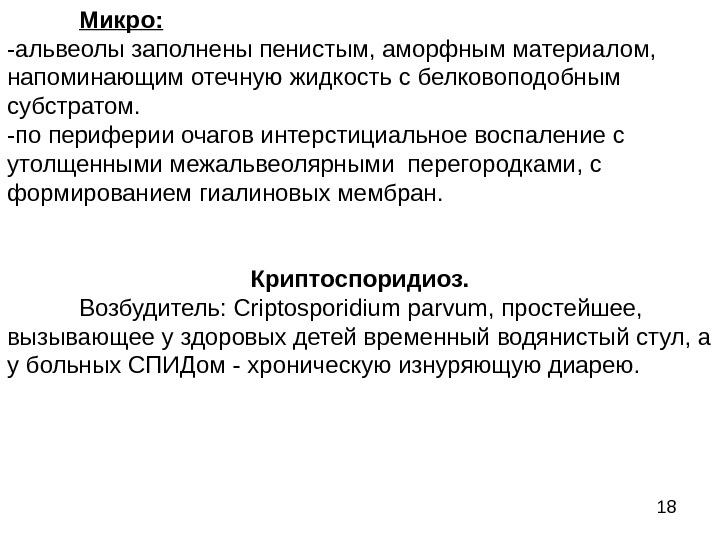 Микро:
-альвеолы заполнены пенистым, аморфным материалом, напоминающим отечную жидкость с белковоподобным субстратом.
-по периферии очагов интерстициальное воспаление с утолщенными межальвеолярными перегородками, с формированием гиалиновых мембран.

Криптоспоридиоз.
Возбудитель: Criptosporidium parvum, простейшее, вызывающее у здоровых детей временный водянистый стул, а у больных СПИДом - хроническую изнуряющую диарею.

18